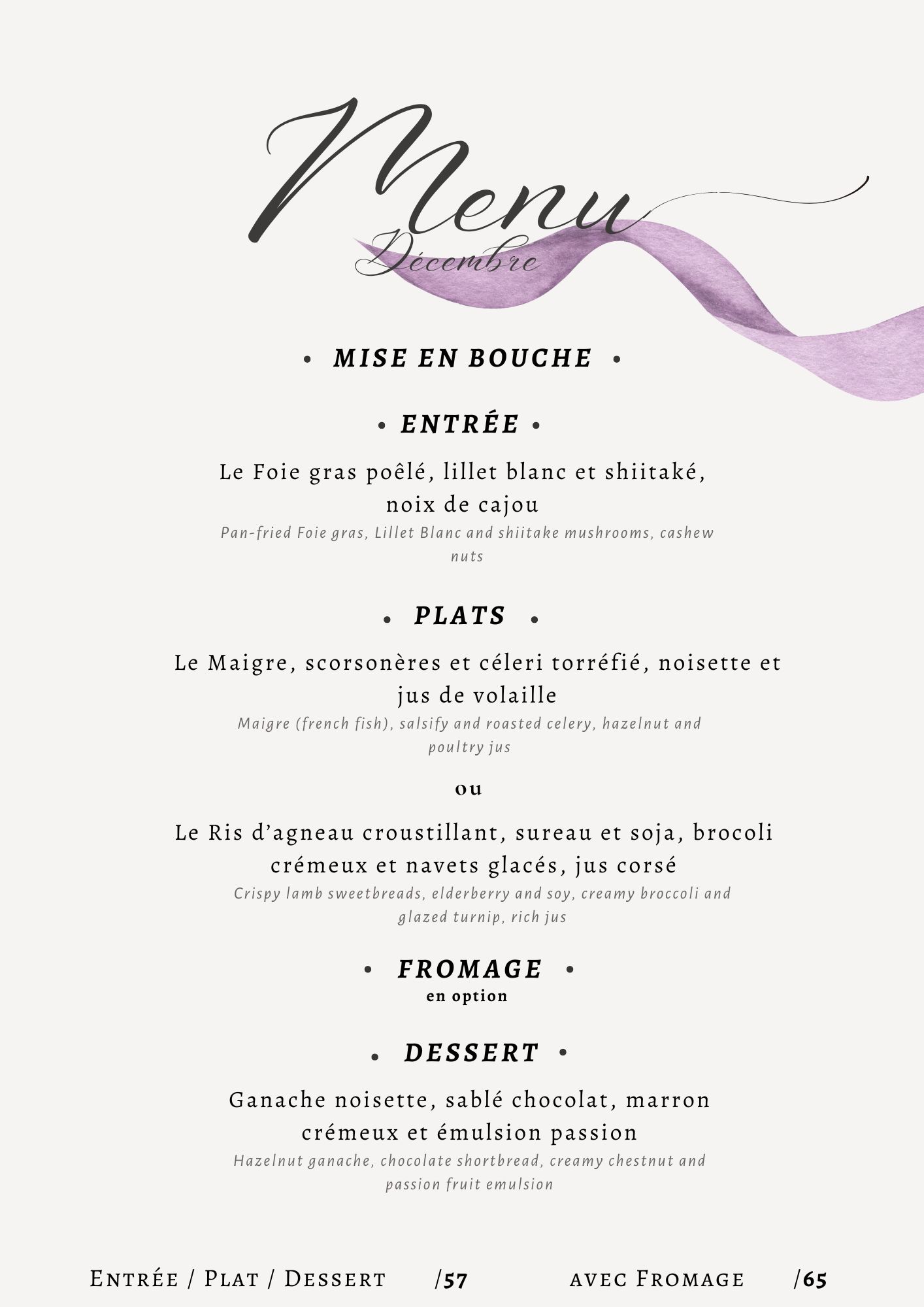 Menu
Décembre

• MISE EN BOUCHE •

• ENTRÉE •

Le Foie gras poêlé, lillet blanc et shiitaké, noix de cajou
Pan-fried Foie gras, Lillet Blanc and shiitake mushrooms, cashew nuts

• PLATS •

Le Maigre, scorsonères et céleri torréfié, noisette et jus de volaille
Maigre (french fish), salsify and roasted celery, hazelnut and poultry jus

ou

Le Ris d'agneau croustillant, sureau et soja, brocoli crémeux et navets glacés, jus corsé
Crispy lamb sweetbreads, elderberry and soy, creamy broccoli and glazed turnip, rich jus

• FROMAGE •
en option

• DESSERT •

Ganache noisette, sablé chocolat, marron crémeux et émulsion passion
Hazelnut ganache, chocolate shortbread, creamy chestnut and passion fruit emulsion

Entrée / Plat / Dessert /57 avec Fromage /65